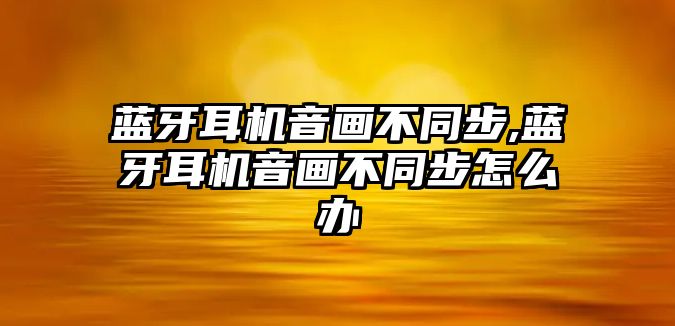 蓝牙耳机音画不同步,蓝牙耳机音画不同步怎么办